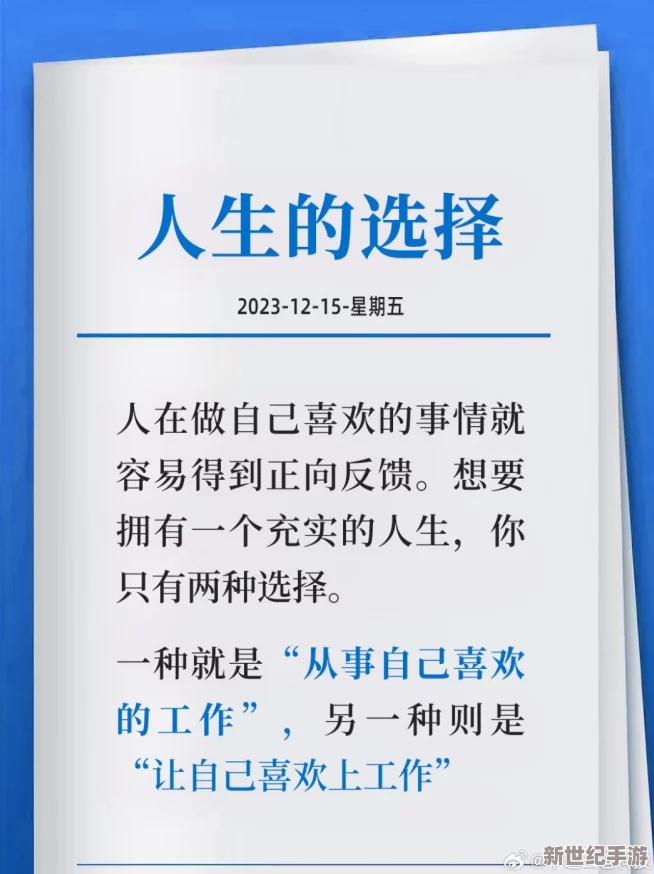 人生的选择

2023-12-15-星期五

人在做自己喜欢的事情就容易得到正向反馈。想要拥有一个充实的人生，你只有两种选择。

一种就是“从事自己喜欢的工作”，另一种则是“让自己喜欢上工作”

新世纪手游